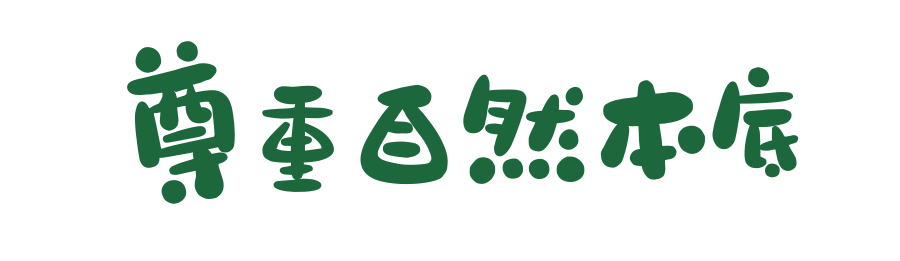 尊重自然本底